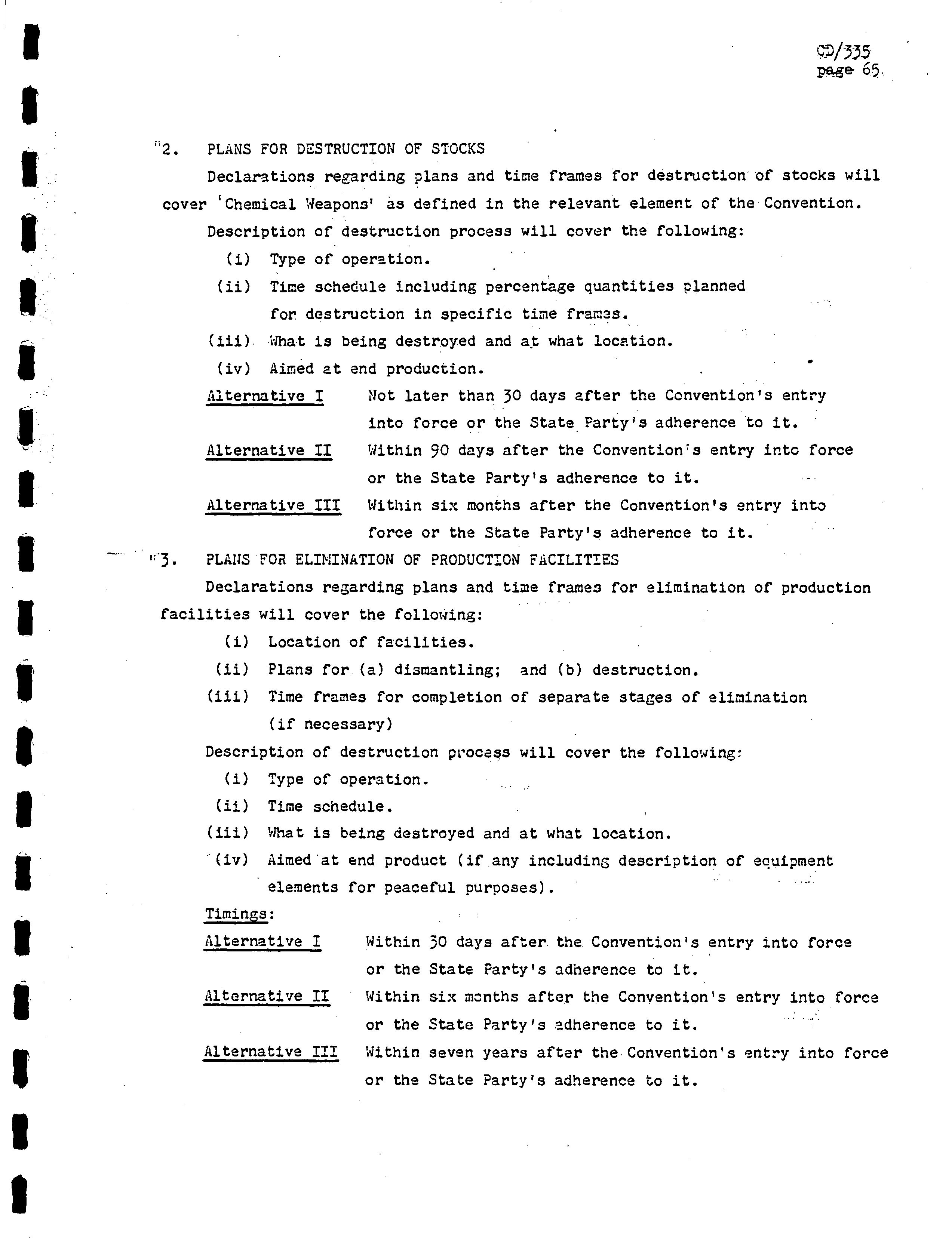 CD/335
page 65

"2. PLANS FOR DESTRUCTION OF STOCKS

Declarations regarding plans and time frames for destruction of stocks will cover 'Chemical Weapons' as defined in the relevant element of the Convention.

Description of destruction process will cover the following:

(i) Type of operation.

(ii) Time schedule including percentage quantities planned for destruction in specific time frames.

(iii) What is being destroyed and at what location.

(iv) Aimed at end production.

Alternative I Not later than 30 days after the Convention's entry into force or the State Party's adherence to it.

Alternative II Within 90 days after the Convention's entry into force or the State Party's adherence to it.

Alternative III Within six months after the Convention's entry into force or the State Party's adherence to it.

"3. PLANS FOR ELIMINATION OF PRODUCTION FACILITIES

Declarations regarding plans and time frames for elimination of production facilities will cover the following:

(i) Location of facilities.

(ii) Plans for (a) dismantling; and (b) destruction.

(iii) Time frames for completion of separate stages of elimination (if necessary)

Description of destruction process will cover the following:

(i) Type of operation.

(ii) Time schedule.

(iii) What is being destroyed and at what location.

(iv) Aimed at end product (if any including description of equipment elements for peaceful purposes).

Timings:

Alternative I Within 30 days after the Convention's entry into force or the State Party's adherence to it.

Alternative II Within six months after the Convention's entry into force or the State Party's adherence to it.

Alternative III Within seven years after the Convention's entry into force or the State Party's adherence to it.